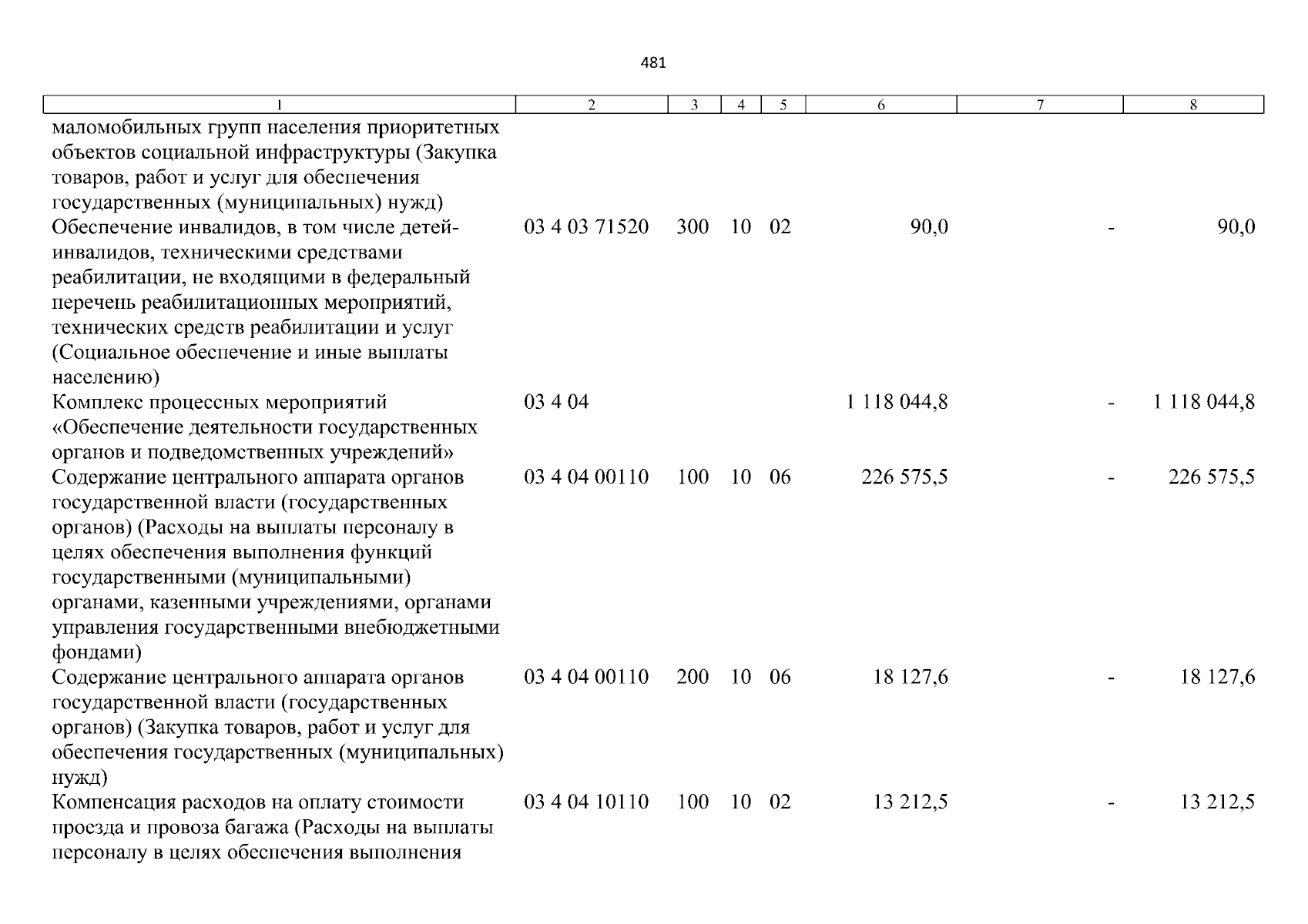 481

| 1 | 2 | 3 | 4 | 5 | 6 | 7 | 8 |
|---|---|---|---|---|---|---|---|
| маломобильных групп населения приоритетных объектов социальной инфраструктуры (Закупка товаров, работ и услуг для обеспечения государственных (муниципальных) нужд) | | | | | | | |
| Обеспечение инвалидов, в том числе детей-инвалидов, техническими средствами реабилитации, не входящими в федеральный перечень реабилитационных мероприятий, технических средств реабилитации и услуг (Социальное обеспечение и иные выплаты населению) | 03 4 03 71520 | 300 | 10 | 02 | 90,0 | - | 90,0 |
| Комплекс процессных мероприятий «Обеспечение деятельности государственных органов и подведомственных учреждений» | 03 4 04 | | | | 1 118 044,8 | - | 1 118 044,8 |
| Содержание центрального аппарата органов государственной власти (государственных органов) (Расходы на выплаты персоналу в целях обеспечения выполнения функций государственными (муниципальными) органами, казенными учреждениями, органами управления государственными внебюджетными фондами) | 03 4 04 00110 | 100 | 10 | 06 | 226 575,5 | - | 226 575,5 |
| Содержание центрального аппарата органов государственной власти (государственных органов) (Закупка товаров, работ и услуг для обеспечения государственных (муниципальных) нужд) | 03 4 04 00110 | 200 | 10 | 06 | 18 127,6 | - | 18 127,6 |
| Компенсация расходов на оплату стоимости проезда и провоза багажа (Расходы на выплаты персоналу в целях обеспечения выполнения | 03 4 04 10110 | 100 | 10 | 02 | 13 212,5 | - | 13 212,5 |